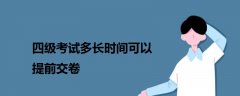 四级考试多长时间可以提前交卷